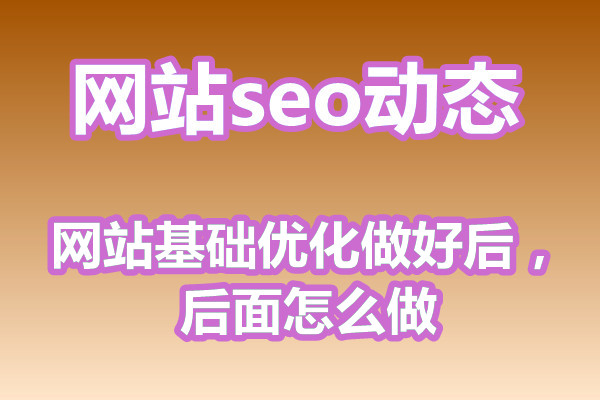 网站seo动态

网站基础优化做好后，后面怎么做